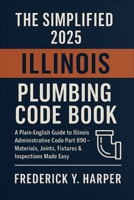 THE SIMPLIFIED 2025

ILLINOIS

PLUMBING CODE BOOK

A Plain-English Guide to Illinois Administrative Code Part 890 – Materials, Joints, Fixtures & Inspections Made Easy

FREDERICK Y. HARPER